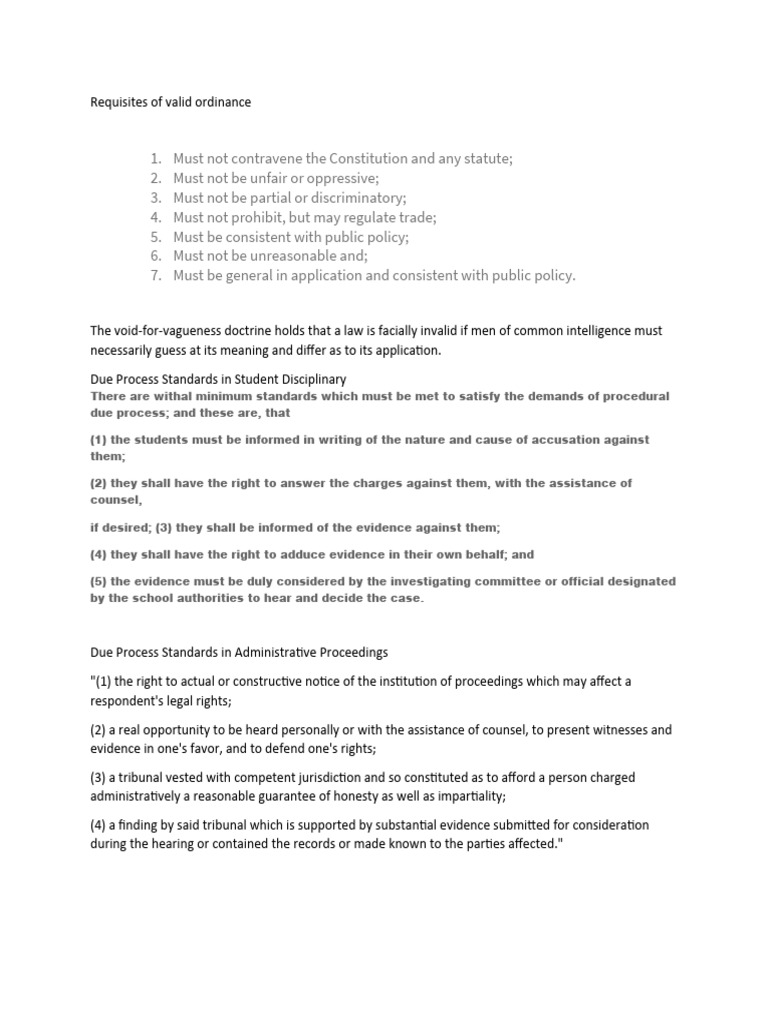 Requisites of valid ordinance

1. Must not contravene the Constitution and any statute;
2. Must not be unfair or oppressive;
3. Must not be partial or discriminatory;
4. Must not prohibit, but may regulate trade;
5. Must be consistent with public policy;
6. Must not be unreasonable and;
7. Must be general in application and consistent with public policy.

The void-for-vagueness doctrine holds that a law is facially invalid if men of common intelligence must necessarily guess at its meaning and differ as to its application.

Due Process Standards in Student Disciplinary
There are withal minimum standards which must be met to satisfy the demands of procedural due process; and these are, that

(1) the students must be informed in writing of the nature and cause of accusation against them;

(2) they shall have the right to answer the charges against them, with the assistance of counsel,

if desired; (3) they shall be informed of the evidence against them;

(4) they shall have the right to adduce evidence in their own behalf; and

(5) the evidence must be duly considered by the investigating committee or official designated by the school authorities to hear and decide the case.

Due Process Standards in Administrative Proceedings

"(1) the right to actual or constructive notice of the institution of proceedings which may affect a respondent's legal rights;

(2) a real opportunity to be heard personally or with the assistance of counsel, to present witnesses and evidence in one's favor, and to defend one's rights;

(3) a tribunal vested with competent jurisdiction and so constituted as to afford a person charged administratively a reasonable guarantee of honesty as well as impartiality;

(4) a finding by said tribunal which is supported by substantial evidence submitted for consideration during the hearing or contained the records or made known to the parties affected."